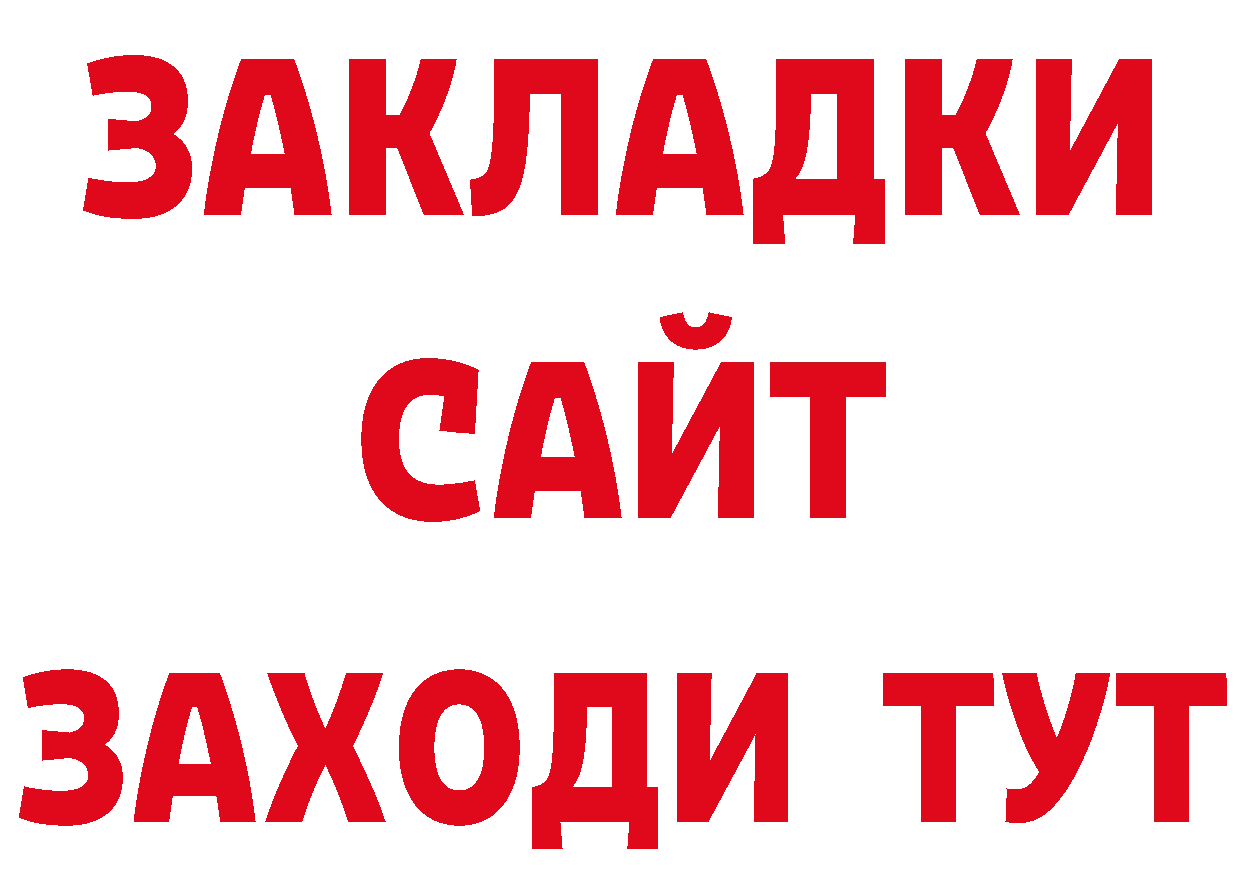 ЗАКЛАДКИ
САЙТ
ЗАХОДИ ТУТ